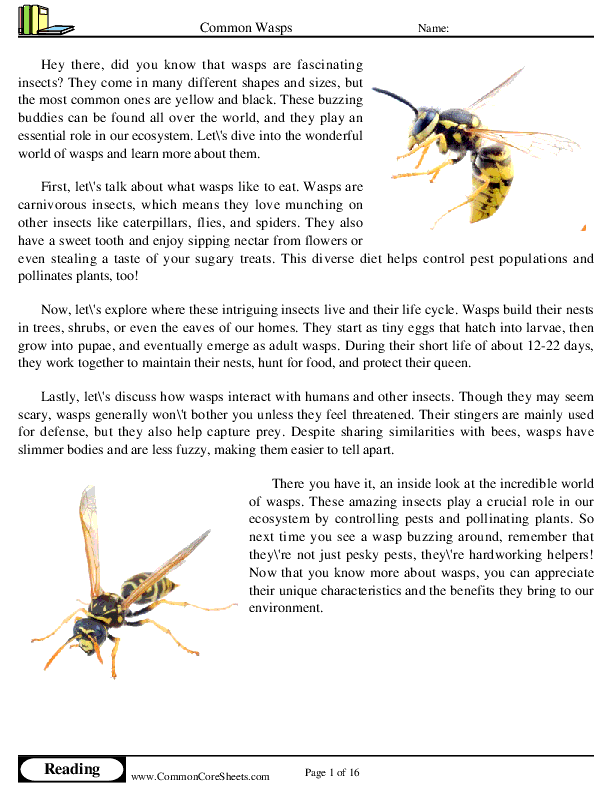 Common Wasps

Name:

Hey there, did you know that wasps are fascinating insects? They come in many different shapes and sizes, but the most common ones are yellow and black. These buzzing buddies can be found all over the world, and they play an essential role in our ecosystem. Let\'s dive into the wonderful world of wasps and learn more about them.

First, let\'s talk about what wasps like to eat. Wasps are carnivorous insects, which means they love munching on other insects like caterpillars, flies, and spiders. They also have a sweet tooth and enjoy sipping nectar from flowers or even stealing a taste of your sugary treats. This diverse diet helps control pest populations and pollinates plants, too!

Now, let\'s explore where these intriguing insects live and their life cycle. Wasps build their nests in trees, shrubs, or even the eaves of our homes. They start as tiny eggs that hatch into larvae, then grow into pupae, and eventually emerge as adult wasps. During their short life of about 12-22 days, they work together to maintain their nests, hunt for food, and protect their queen.

Lastly, let\'s discuss how wasps interact with humans and other insects. Though they may seem scary, wasps generally won\'t bother you unless they feel threatened. Their stingers are mainly used for defense, but they also help capture prey. Despite sharing similarities with bees, wasps have slimmer bodies and are less fuzzy, making them easier to tell apart.

There you have it, an inside look at the incredible world of wasps. These amazing insects play a crucial role in our ecosystem by controlling pests and pollinating plants. So next time you see a wasp buzzing around, remember that they\'re not just pesky pests, they\'re hardworking helpers! Now that you know more about wasps, you can appreciate their unique characteristics and the benefits they bring to our environment.

Reading

www.CommonCoreSheets.com

Page 1 of 16